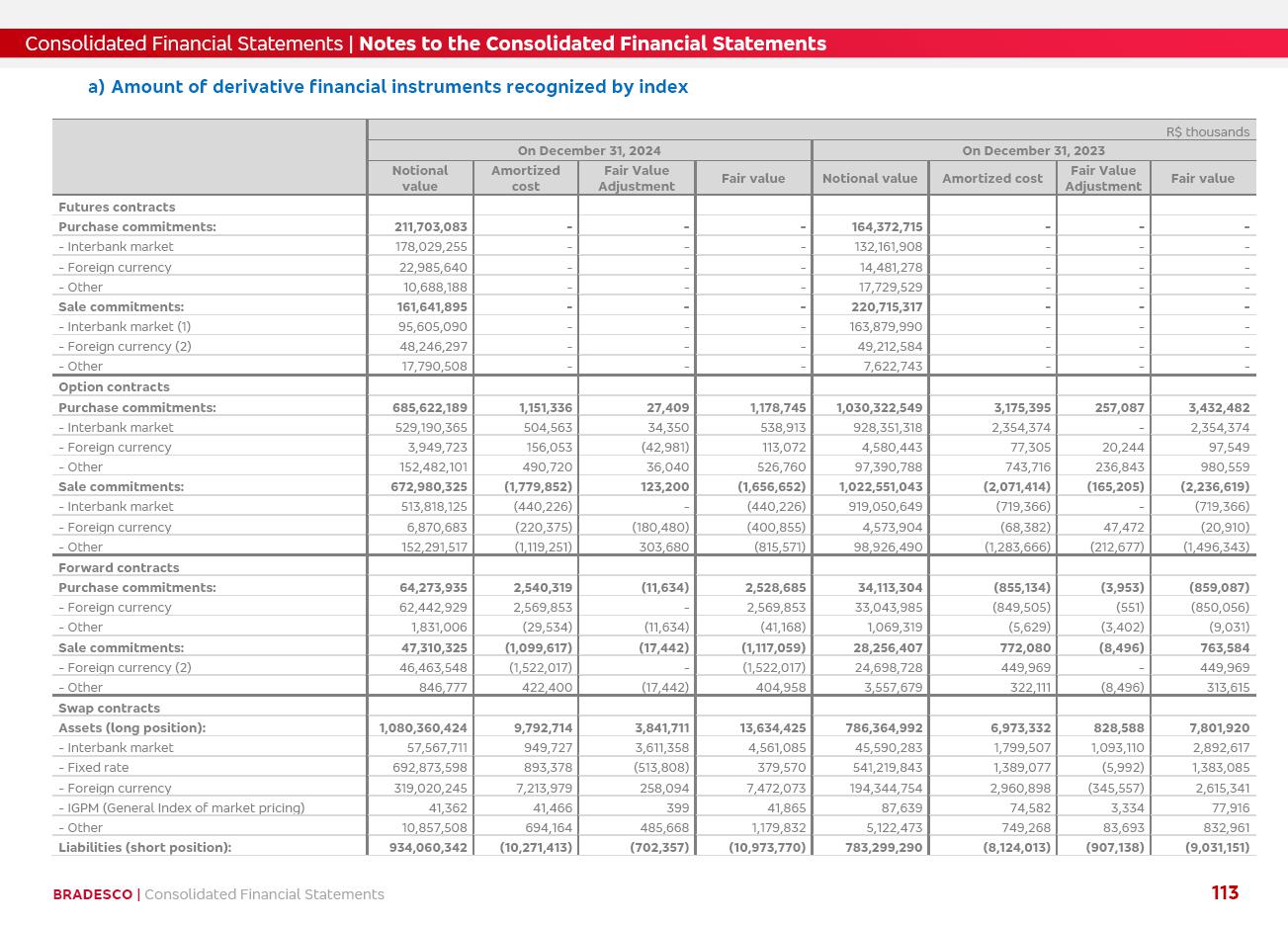 Consolidated Financial Statements | Notes to the Consolidated Financial Statements

a) Amount of derivative financial instruments recognized by index

R$ thousands

| | On December 31, 2024 | | | | On December 31, 2023 | | | |
|---|---|---|---|---|---|---|---|---|
| | Notional value | Amortized cost | Fair Value Adjustment | Fair value | Notional value | Amortized cost | Fair Value Adjustment | Fair value |
| Futures contracts | | | | | | | | |
| Purchase commitments: | 211,703,083 | - | - | - | 164,372,715 | - | - | - |
| - Interbank market | 178,029,255 | - | - | - | 132,161,908 | - | - | - |
| - Foreign currency | 22,985,640 | - | - | - | 14,481,278 | - | - | - |
| - Other | 10,688,188 | - | - | - | 17,729,529 | - | - | - |
| Sale commitments: | 161,641,895 | - | - | - | 220,715,317 | - | - | - |
| - Interbank market (1) | 95,605,090 | - | - | - | 163,879,990 | - | - | - |
| - Foreign currency (2) | 48,246,297 | - | - | - | 49,212,584 | - | - | - |
| - Other | 17,790,508 | - | - | - | 7,622,743 | - | - | - |
| Option contracts | | | | | | | | |
| Purchase commitments: | 685,622,189 | 1,151,336 | 27,409 | 1,178,745 | 1,030,322,549 | 3,175,395 | 257,087 | 3,432,482 |
| - Interbank market | 529,190,365 | 504,563 | 34,350 | 538,913 | 928,351,318 | 2,354,374 | - | 2,354,374 |
| - Foreign currency | 3,949,723 | 156,053 | (42,981) | 113,072 | 4,580,443 | 77,305 | 20,244 | 97,549 |
| - Other | 152,482,101 | 490,720 | 36,040 | 526,760 | 97,390,788 | 743,716 | 236,843 | 980,559 |
| Sale commitments: | 672,980,325 | (1,779,852) | 123,200 | (1,656,652) | 1,022,551,043 | (2,071,414) | (165,205) | (2,236,619) |
| - Interbank market | 513,818,125 | (440,226) | - | (440,226) | 919,050,649 | (719,366) | - | (719,366) |
| - Foreign currency | 6,870,683 | (220,375) | (180,480) | (400,855) | 4,573,904 | (68,382) | 47,472 | (20,910) |
| - Other | 152,291,517 | (1,119,251) | 303,680 | (815,571) | 98,926,490 | (1,283,666) | (212,677) | (1,496,343) |
| Forward contracts | | | | | | | | |
| Purchase commitments: | 64,273,935 | 2,540,319 | (11,634) | 2,528,685 | 34,113,304 | (855,134) | (3,953) | (859,087) |
| - Foreign currency | 62,442,929 | 2,569,853 | - | 2,569,853 | 33,043,985 | (849,505) | (551) | (850,056) |
| - Other | 1,831,006 | (29,534) | (11,634) | (41,168) | 1,069,319 | (5,629) | (3,402) | (9,031) |
| Sale commitments: | 47,310,325 | (1,099,617) | (17,442) | (1,117,059) | 28,256,407 | 772,080 | (8,496) | 763,584 |
| - Foreign currency (2) | 46,463,548 | (1,522,017) | - | (1,522,017) | 24,698,728 | 449,969 | - | 449,969 |
| - Other | 846,777 | 422,400 | (17,442) | 404,958 | 3,557,679 | 322,111 | (8,496) | 313,615 |
| Swap contracts | | | | | | | | |
| Assets (long position): | 1,080,360,424 | 9,792,714 | 3,841,711 | 13,634,425 | 786,364,992 | 6,973,332 | 828,588 | 7,801,920 |
| - Interbank market | 57,567,711 | 949,727 | 3,611,358 | 4,561,085 | 45,590,283 | 1,799,507 | 1,093,110 | 2,892,617 |
| - Fixed rate | 692,873,598 | 893,378 | (513,808) | 379,570 | 541,219,843 | 1,389,077 | (5,992) | 1,383,085 |
| - Foreign currency | 319,020,245 | 7,213,979 | 258,094 | 7,472,073 | 194,344,754 | 2,960,898 | (345,557) | 2,615,341 |
| - IGPM (General Index of market pricing) | 41,362 | 41,466 | 399 | 41,865 | 87,639 | 74,582 | 3,334 | 77,916 |
| - Other | 10,857,508 | 694,164 | 485,668 | 1,179,832 | 5,122,473 | 749,268 | 83,693 | 832,961 |
| Liabilities (short position): | 934,060,342 | (10,271,413) | (702,357) | (10,973,770) | 783,299,290 | (8,124,013) | (907,138) | (9,031,151) |

BRADESCO | Consolidated Financial Statements

113